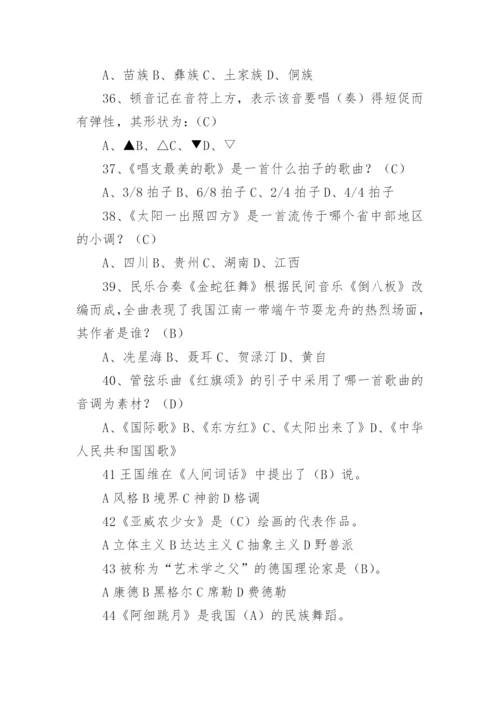 A、苗族 B、彝族 C、土家族 D、侗族

36、顿音记在音符上方，表示该音要唱（奏）得短促而有弹性，其形状为：(C)

A、▲B、△C、▼D、▽

37、《唱支最美的歌》是一首什么拍子的歌曲？（C）

A、3/8 拍子 B、6/8 拍子 C、2/4 拍子 D、4/4 拍子

38、《太阳一出照四方》是一首流传于哪个省中部地区的小调？（C）

A、四川 B、贵州 C、湖南 D、江西

39、民乐合奏《金蛇狂舞》根据民间音乐《倒八板》改编而成，全曲表现了我国江南一带端午节耍龙舟的热烈场面，其作者是谁？（B）

A、冼星海 B、聂耳 C、贺渌汀 D、黄自

40、管弦乐曲《红旗颂》的引子中采用了哪一首歌曲的音调为素材？（D）

A、《国际歌》B、《东方红》C、《太阳出来了》D、《中华人民共和国国歌》

41 王国维在《人间词话》中提出了（B）说。

A 风格 B 境界 C 神韵 D 格调

42《亚威农少女》是（C）绘画的代表作品。

A 立体主义 B 达达主义 C 抽象主义 D 野兽派

43 被称为“艺术学之父”的德国理论家是（B）。

A 康德 B 黑格尔 C 席勒 D 费德勒

44《阿细跳月》是我国（A）的民族舞蹈。